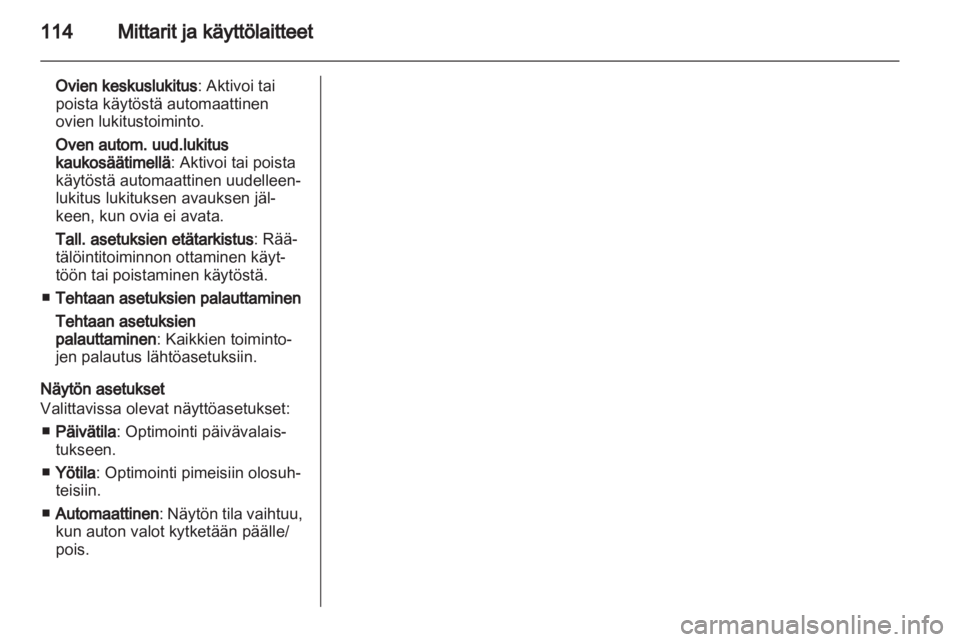 114 Mittarit ja käyttölaitteet

Ovien keskuslukitus: Aktivoi tai poista käytöstä automaattinen ovien lukitustoiminto.

Oven autom. uud.lukitus kaukosäätimellä: Aktivoi tai poista käytöstä automaattinen uudelleenlukitus lukituksen avauksen jälkeen, kun ovia ei avata.

Tall. asetuksien etätarkistus: Räätälöintitoiminnon ottaminen käyttöön tai poistaminen käytöstä.

■ Tehtaan asetuksien palauttaminen

Tehtaan asetuksien palauttaminen: Kaikkien toimintojen palautus lähtöasetuksiin.

Näytön asetukset
Valittavissa olevat näyttöasetukset:

■ Päivätila: Optimointi päivävalaistukseen.

■ Yötila: Optimointi pimeisiin olosuhteisiin.

■ Automaattinen: Näytön tila vaihtuu, kun auton valot kytketään päälle/pois.

carmanualsonline.info